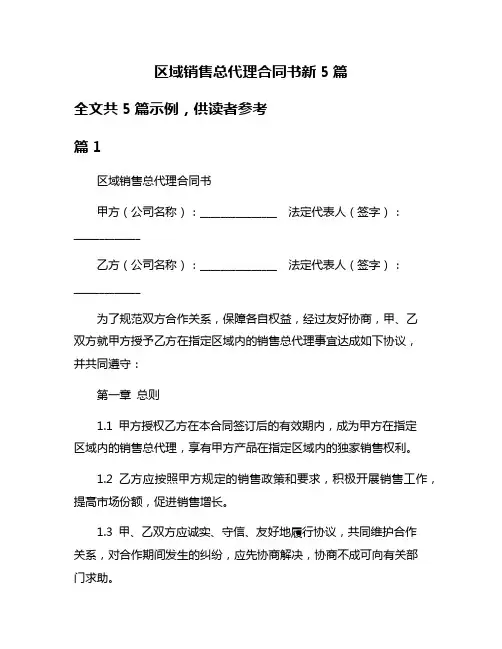 区域销售总代理合同书新 5 篇

全文共 5 篇示例，供读者参考

篇 1

区域销售总代理合同书

甲方（公司名称）：______________ 法定代表人（签字）：____________

乙方（公司名称）：______________ 法定代表人（签字）：____________

为了规范双方合作关系，保障各自权益，经过友好协商，甲、乙双方就甲方授予乙方在指定区域内的销售总代理事宜达成如下协议，并共同遵守：

第一章 总则

1.1 甲方授权乙方在本合同签订后的有效期内，成为甲方在指定区域内的销售总代理，享有甲方产品在指定区域内的独家销售权利。

1.2 乙方应按照甲方规定的销售政策和要求，积极开展销售工作，提高市场份额，促进销售增长。

1.3 甲、乙双方应诚实、守信、友好地履行协议，共同维护合作关系，对合作期间发生的纠纷，应先协商解决，协商不成可向有关部门求助。